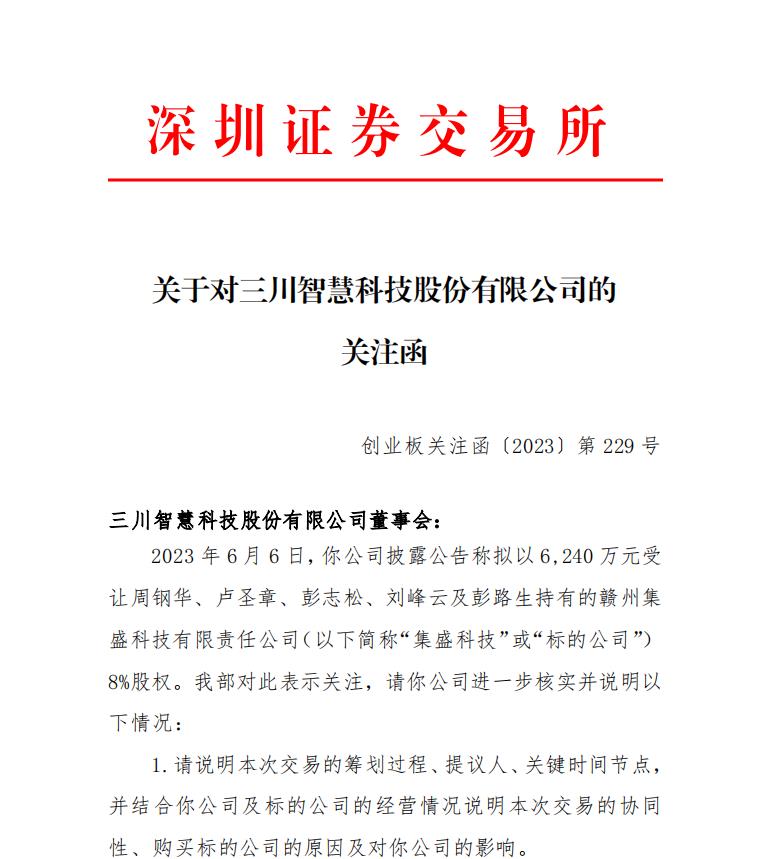 深圳证券交易所

关于对三川智慧科技股份有限公司的
关注函

创业板关注函〔2023〕第 229 号

三川智慧科技股份有限公司董事会：

2023 年 6 月 6 日，你公司披露公告称拟以 6,240 万元受让周钢华、卢圣章、彭志松、刘峰云及彭路生持有的赣州集盛科技有限责任公司（以下简称“集盛科技”或“标的公司”）8%股权。我部对此表示关注，请你公司进一步核实并说明以下情况：

1. 请说明本次交易的筹划过程、提议人、关键时间节点，并结合你公司及标的公司的经营情况说明本次交易的协同性、购买标的公司的原因及对你公司的影响。